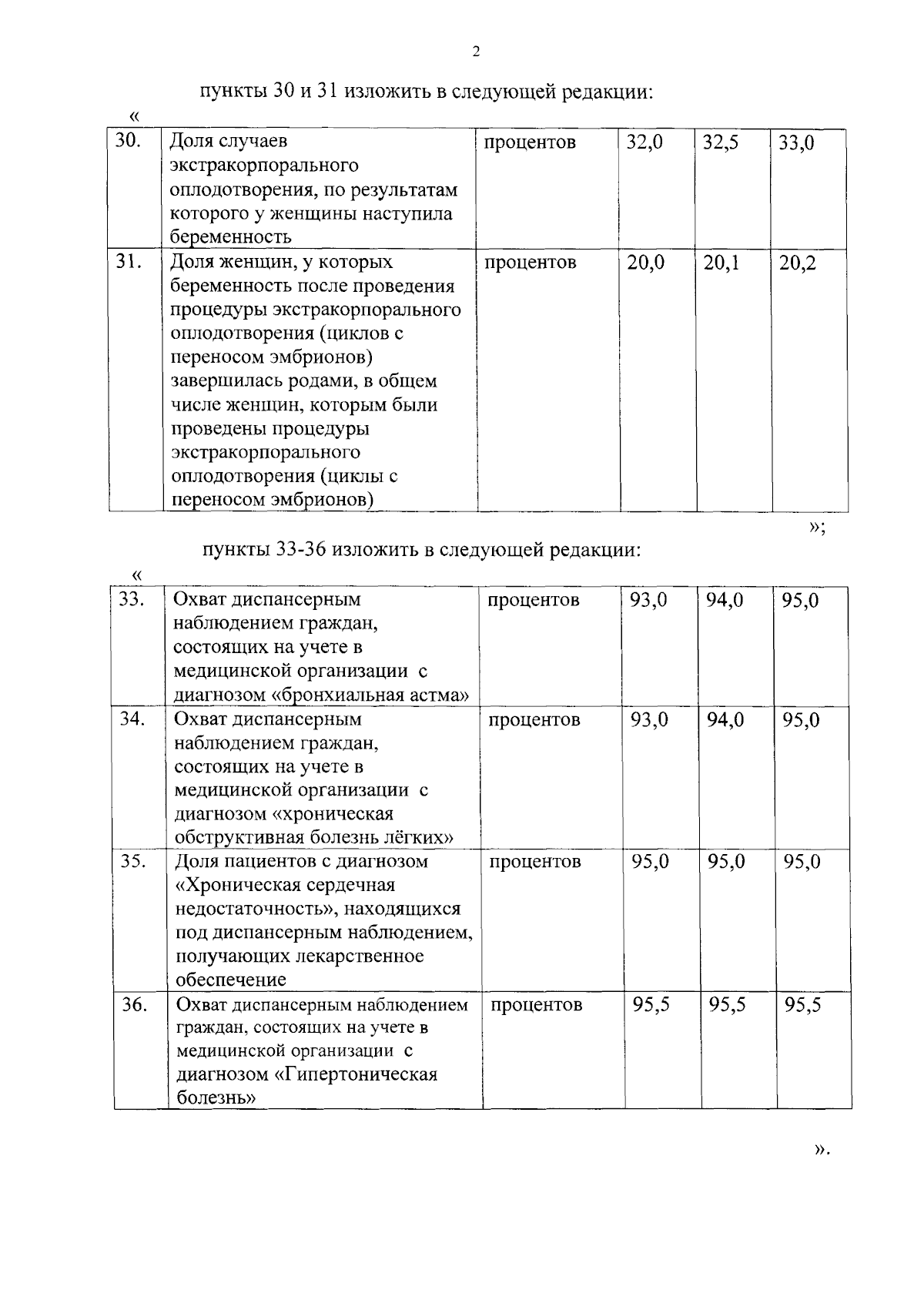 2

пункты 30 и 31 изложить в следующей редакции:

«

| 30. | Доля случаев экстракорпорального оплодотворения, по результатам которого у женщины наступила беременность | процентов | 32,0 | 32,5 | 33,0 |
|---|---|---|---|---|---|
| 31. | Доля женщин, у которых беременность после проведения процедуры экстракорпорального оплодотворения (циклов с переносом эмбрионов) завершилась родами, в общем числе женщин, которым были проведены процедуры экстракорпорального оплодотворения (циклы с переносом эмбрионов) | процентов | 20,0 | 20,1 | 20,2 |

»;

пункты 33-36 изложить в следующей редакции:

«

| 33. | Охват диспансерным наблюдением граждан, состоящих на учете в медицинской организации с диагнозом «бронхиальная астма» | процентов | 93,0 | 94,0 | 95,0 |
|---|---|---|---|---|---|
| 34. | Охват диспансерным наблюдением граждан, состоящих на учете в медицинской организации с диагнозом «хроническая обструктивная болезнь лёгких» | процентов | 93,0 | 94,0 | 95,0 |
| 35. | Доля пациентов с диагнозом «Хроническая сердечная недостаточность», находящихся под диспансерным наблюдением, получающих лекарственное обеспечение | процентов | 95,0 | 95,0 | 95,0 |
| 36. | Охват диспансерным наблюдением граждан, состоящих на учете в медицинской организации с диагнозом «Гипертоническая болезнь» | процентов | 95,5 | 95,5 | 95,5 |

».